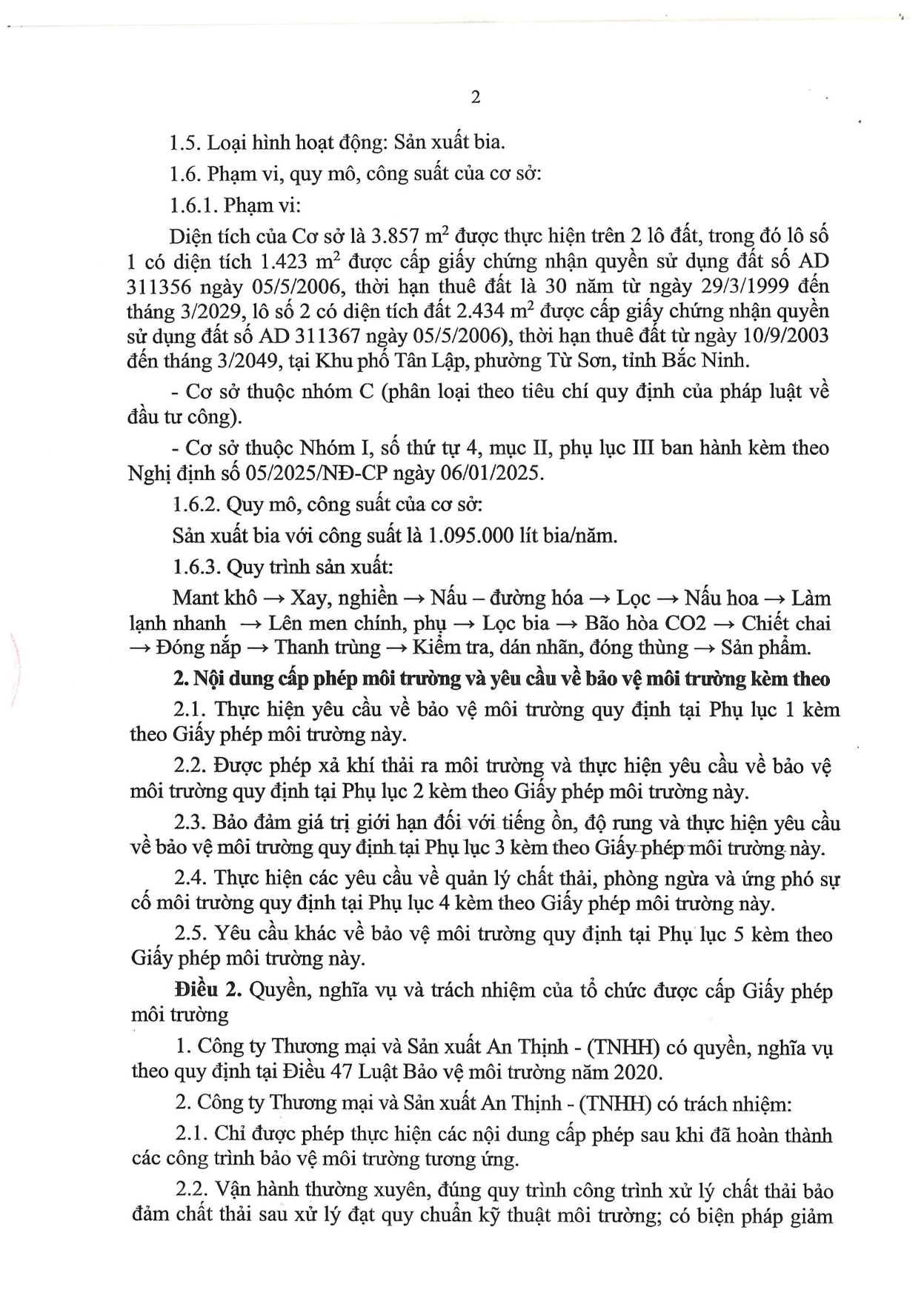 2

1.5. Loại hình hoạt động: Sản xuất bia.

1.6. Phạm vi, quy mô, công suất của cơ sở:

1.6.1. Phạm vi:

Diện tích của Cơ sở là 3.857 $m^2$ được thực hiện trên 2 lô đất, trong đó lô số 1 có diện tích 1.423 $m^2$ được cấp giấy chứng nhận quyền sử dụng đất số AD 311356 ngày 05/5/2006, thời hạn thuê đất là 30 năm từ ngày 29/3/1999 đến tháng 3/2029, lô số 2 có diện tích đất 2.434 $m^2$ được cấp giấy chứng nhận quyền sử dụng đất số AD 311367 ngày 05/5/2006), thời hạn thuê đất từ ngày 10/9/2003 đến tháng 3/2049, tại Khu phố Tân Lập, phường Từ Sơn, tỉnh Bắc Ninh.

- Cơ sở thuộc nhóm C (phân loại theo tiêu chí quy định của pháp luật về đầu tư công).

- Cơ sở thuộc Nhóm I, số thứ tự 4, mục II, phụ lục III ban hành kèm theo Nghị định số 05/2025/NĐ-CP ngày 06/01/2025.

1.6.2. Quy mô, công suất của cơ sở:

Sản xuất bia với công suất là 1.095.000 lít bia/năm.

1.6.3. Quy trình sản xuất:

Mant khô → Xay, nghiền → Nấu – đường hóa → Lọc → Nấu hoa → Làm lạnh nhanh → Lên men chính, phụ → Lọc bia → Bão hòa CO2 → Chiết chai → Đóng nắp → Thanh trùng → Kiểm tra, dán nhãn, đóng thùng → Sản phẩm.

2. Nội dung cấp phép môi trường và yêu cầu về bảo vệ môi trường kèm theo

2.1. Thực hiện yêu cầu về bảo vệ môi trường quy định tại Phụ lục 1 kèm theo Giấy phép môi trường này.

2.2. Được phép xả khí thải ra môi trường và thực hiện yêu cầu về bảo vệ môi trường quy định tại Phụ lục 2 kèm theo Giấy phép môi trường này.

2.3. Bảo đảm giá trị giới hạn đối với tiếng ồn, độ rung và thực hiện yêu cầu về bảo vệ môi trường quy định tại Phụ lục 3 kèm theo Giấy phép môi trường này.

2.4. Thực hiện các yêu cầu về quản lý chất thải, phòng ngừa và ứng phó sự cố môi trường quy định tại Phụ lục 4 kèm theo Giấy phép môi trường này.

2.5. Yêu cầu khác về bảo vệ môi trường quy định tại Phụ lục 5 kèm theo Giấy phép môi trường này.

Điều 2. Quyền, nghĩa vụ và trách nhiệm của tổ chức được cấp Giấy phép môi trường

1. Công ty Thương mại và Sản xuất An Thịnh - (TNHH) có quyền, nghĩa vụ theo quy định tại Điều 47 Luật Bảo vệ môi trường năm 2020.

2. Công ty Thương mại và Sản xuất An Thịnh - (TNHH) có trách nhiệm:

2.1. Chỉ được phép thực hiện các nội dung cấp phép sau khi đã hoàn thành các công trình bảo vệ môi trường tương ứng.

2.2. Vận hành thường xuyên, đúng quy trình công trình xử lý chất thải bảo đảm chất thải sau xử lý đạt quy chuẩn kỹ thuật môi trường; có biện pháp giảm